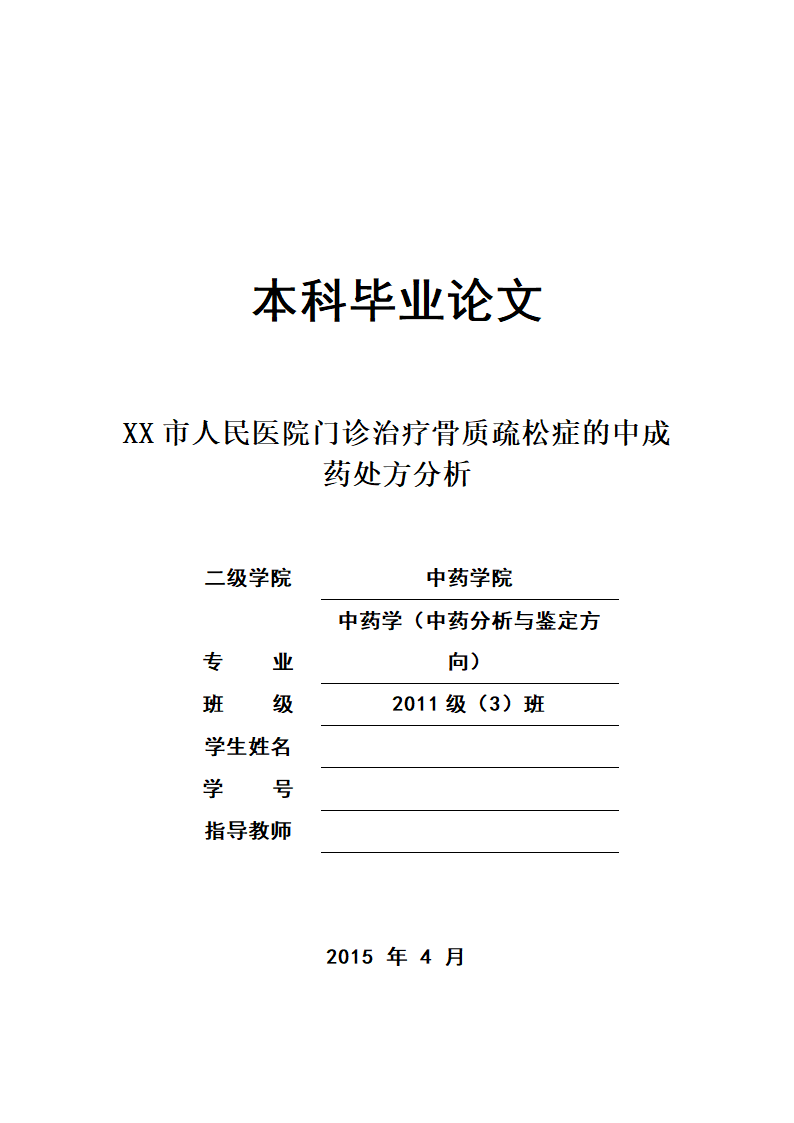 本科毕业论文

XX 市人民医院门诊治疗骨质疏松症的中成药处方分析

| 二级学院 | 中药学院 |
|---|---|
| 专　　业 | 中药学（中药分析与鉴定方向） |
| 班　　级 | 2011 级（3）班 |
| 学生姓名 | |
| 学　　号 | |
| 指导教师 | |

2015 年 4 月